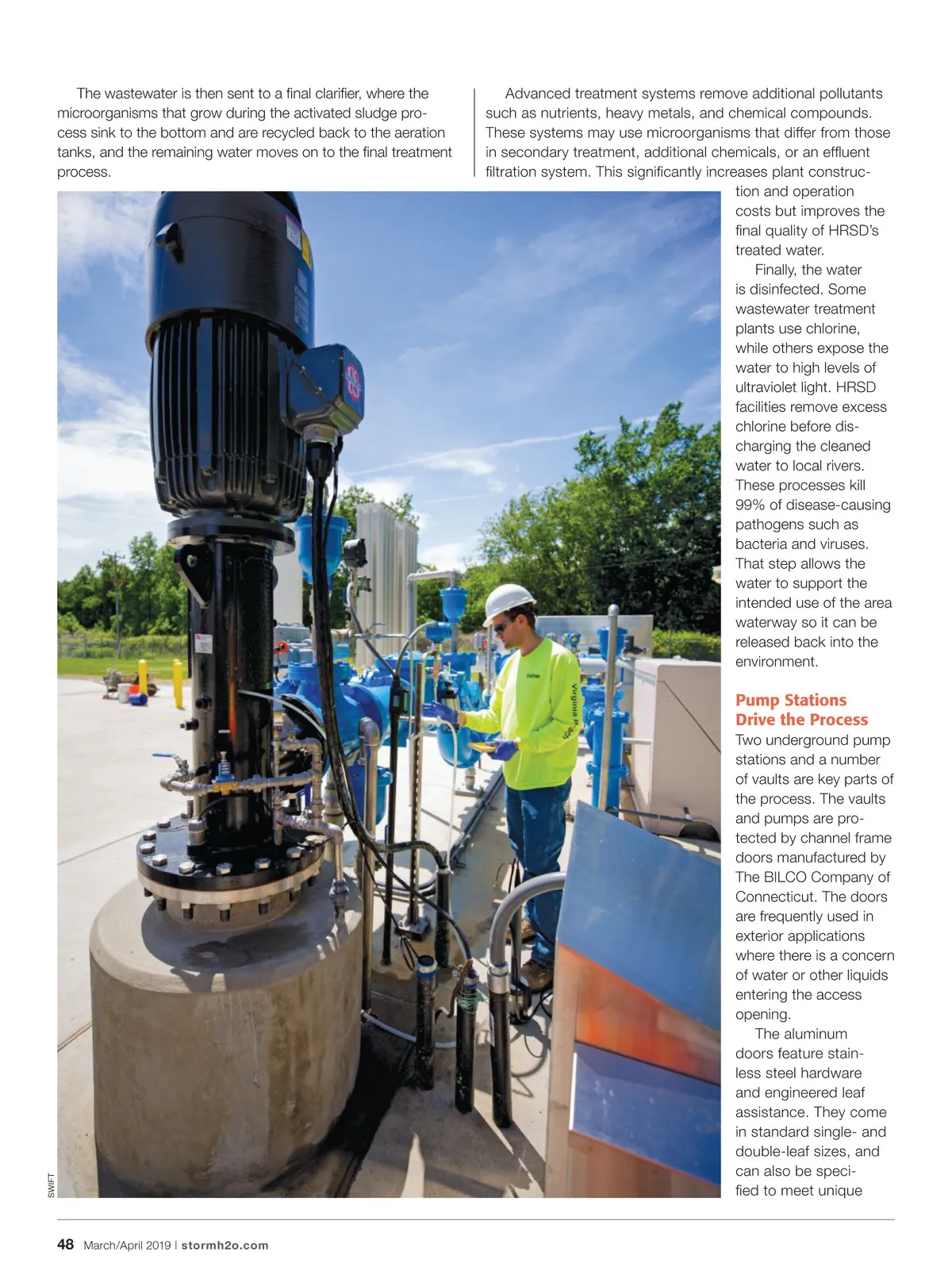 The wastewater is then sent to a final clarifier, where the microorganisms that grow during the activated sludge process sink to the bottom and are recycled back to the aeration tanks, and the remaining water moves on to the final treatment process.

Advanced treatment systems remove additional pollutants such as nutrients, heavy metals, and chemical compounds. These systems may use microorganisms that differ from those in secondary treatment, additional chemicals, or an effluent filtration system. This significantly increases plant construction and operation costs but improves the final quality of HRSD's treated water.

Finally, the water is disinfected. Some wastewater treatment plants use chlorine, while others expose the water to high levels of ultraviolet light. HRSD facilities remove excess chlorine before discharging the cleaned water to local rivers. These processes kill 99% of disease-causing pathogens such as bacteria and viruses. That step allows the water to support the intended use of the area waterway so it can be released back into the environment.

Pump Stations Drive the Process

Two underground pump stations and a number of vaults are key parts of the process. The vaults and pumps are protected by channel frame doors manufactured by The BILCO Company of Connecticut. The doors are frequently used in exterior applications where there is a concern of water or other liquids entering the access opening.

The aluminum doors feature stainless steel hardware and engineered leaf assistance. They come in standard single- and double-leaf sizes, and can also be specified to meet unique

SWIFT

48 March/April 2019 | stormh2o.com